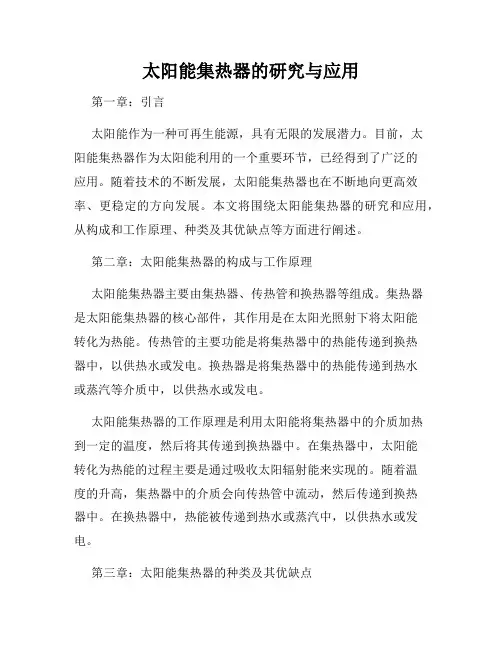 太阳能集热器的研究与应用

第一章：引言

太阳能作为一种可再生能源，具有无限的发展潜力。目前，太阳能集热器作为太阳能利用的一个重要环节，已经得到了广泛的应用。随着技术的不断发展，太阳能集热器也在不断地向更高效率、更稳定的方向发展。本文将围绕太阳能集热器的研究和应用，从构成和工作原理、种类及其优缺点等方面进行阐述。

第二章：太阳能集热器的构成与工作原理

太阳能集热器主要由集热器、传热管和换热器等组成。集热器是太阳能集热器的核心部件，其作用是在太阳光照射下将太阳能转化为热能。传热管的主要功能是将集热器中的热能传递到换热器中，以供热水或发电。换热器是将集热器中的热能传递到热水或蒸汽等介质中，以供热水或发电。

太阳能集热器的工作原理是利用太阳能将集热器中的介质加热到一定的温度，然后将其传递到换热器中。在集热器中，太阳能转化为热能的过程主要是通过吸收太阳辐射能来实现的。随着温度的升高，集热器中的介质会向传热管中流动，然后传递到换热器中。在换热器中，热能被传递到热水或蒸汽中，以供热水或发电。

第三章：太阳能集热器的种类及其优缺点